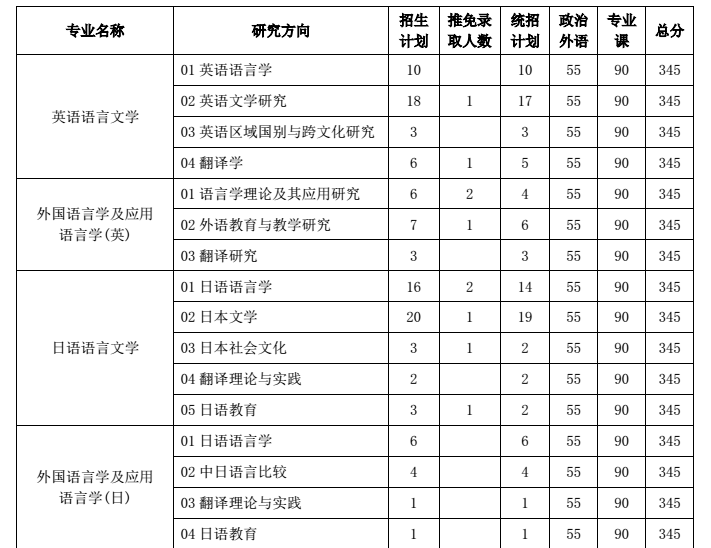 | 专业名称 | 研究方向 | 招生计划 | 推免录取人数 | 统招计划 | 政治外语 | 专业课 | 总分 |
|---|---|---|---|---|---|---|---|
| 英语语言文学 | 01 英语语言学 | 10 | | 10 | 55 | 90 | 345 |
| | 02 英语文学研究 | 18 | 1 | 17 | 55 | 90 | 345 |
| | 03 英语区域国别与跨文化研究 | 3 | | 3 | 55 | 90 | 345 |
| | 04 翻译学 | 6 | 1 | 5 | 55 | 90 | 345 |
| 外国语言学及应用语言学(英) | 01 语言学理论及其应用研究 | 6 | 2 | 4 | 55 | 90 | 345 |
| | 02 外语教育与教学研究 | 7 | 1 | 6 | 55 | 90 | 345 |
| | 03 翻译研究 | 3 | | 3 | 55 | 90 | 345 |
| 日语语言文学 | 01 日语语言学 | 16 | 2 | 14 | 55 | 90 | 345 |
| | 02 日本文学 | 20 | 1 | 19 | 55 | 90 | 345 |
| | 03 日本社会文化 | 3 | 1 | 2 | 55 | 90 | 345 |
| | 04 翻译理论与实践 | 2 | | 2 | 55 | 90 | 345 |
| | 05 日语教育 | 3 | 1 | 2 | 55 | 90 | 345 |
| 外国语言学及应用语言学(日) | 01 日语语言学 | 6 | | 6 | 55 | 90 | 345 |
| | 02 中日语言比较 | 4 | | 4 | 55 | 90 | 345 |
| | 03 翻译理论与实践 | 1 | | 1 | 55 | 90 | 345 |
| | 04 日语教育 | 1 | | 1 | 55 | 90 | 345 |